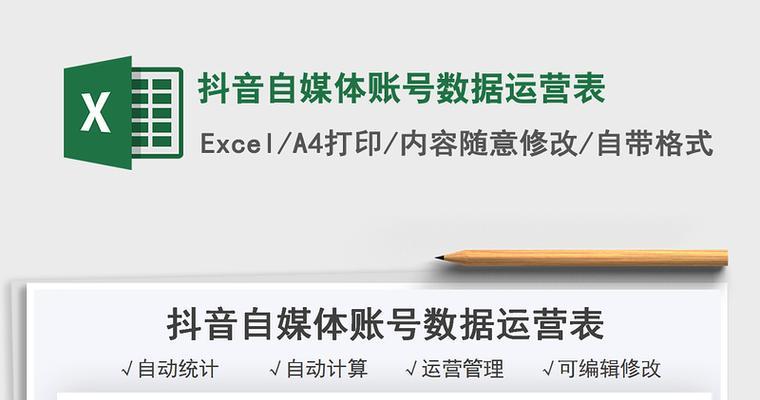 X

抖音自媒体账号数据运营表

Excel/A4打印/内容随意修改/自带格式

抖音自媒体账号数据运营表

√自动统计 √自动计算 √运营管理 √可编辑修改